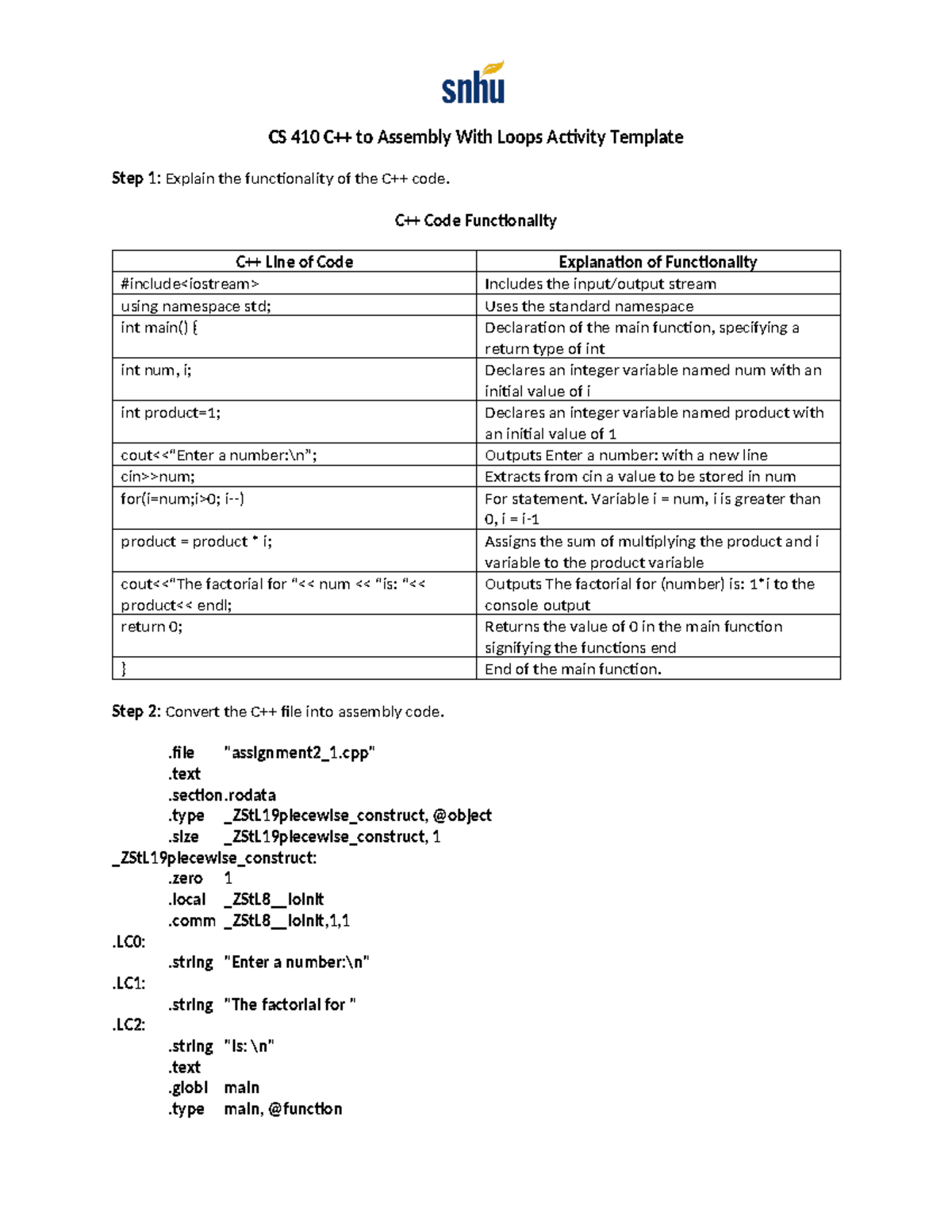 snhu

CS 410 C++ to Assembly With Loops Activity Template

Step 1: Explain the functionality of the C++ code.

C++ Code Functionality

| C++ Line of Code | Explanation of Functionality |
|---|---|
| #include<iostream> | Includes the input/output stream |
| using namespace std; | Uses the standard namespace |
| int main() { | Declaration of the main function, specifying a return type of int |
| int num, i; | Declares an integer variable named num with an initial value of i |
| int product=1; | Declares an integer variable named product with an initial value of 1 |
| cout<<"Enter a number:\n"; | Outputs Enter a number: with a new line |
| cin>>num; | Extracts from cin a value to be stored in num |
| for(i=num;i>0; i--) | For statement. Variable i = num, i is greater than 0, i = i-1 |
| product = product * i; | Assigns the sum of multiplying the product and i variable to the product variable |
| cout<<"The factorial for "<< num << "is: "<< product<< endl; | Outputs The factorial for (number) is: 1*i to the console output |
| return 0; | Returns the value of 0 in the main function signifying the functions end |
| } | End of the main function. |

Step 2: Convert the C++ file into assembly code.

.file "assignment2_1.cpp"
.text
.section.rodata
.type _ZStL19piecewise_construct, @object
.size _ZStL19piecewise_construct, 1
_ZStL19piecewise_construct:
.zero 1
.local _ZStL8__ioinit
.comm _ZStL8__ioinit,1,1
.LC0:
.string "Enter a number:\n"
.LC1:
.string "The factorial for "
.LC2:
.string "is: \n"
.text
.globl main
.type main, @function